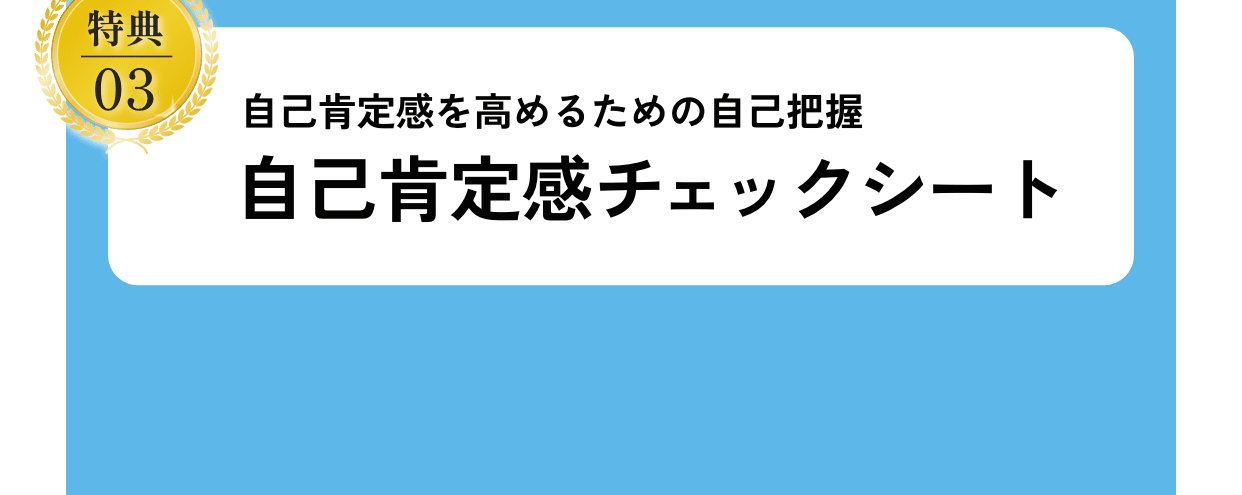 特典
03

自己肯定感を高めるための自己把握
自己肯定感チェックシート